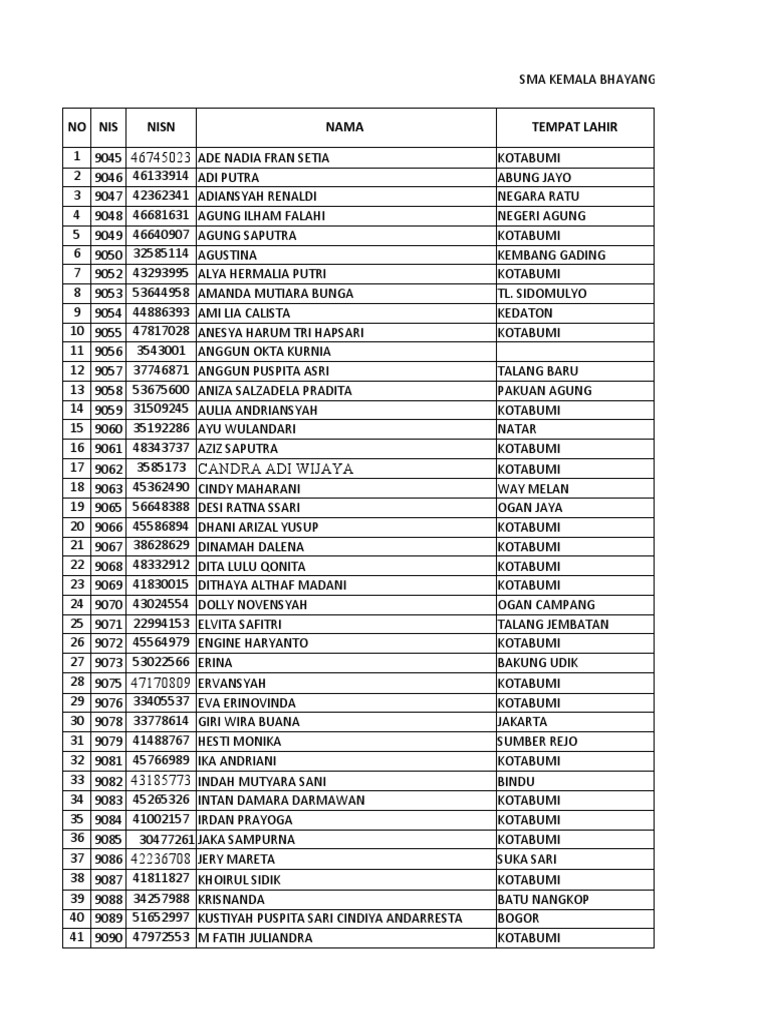 SMA KEMALA BHAYANG

| NO | NIS | NISN | NAMA | TEMPAT LAHIR |
|---|---|---|---|---|
| 1 | 9045 | 46745023 | ADE NADIA FRAN SETIA | KOTABUMI |
| 2 | 9046 | 46133914 | ADI PUTRA | ABUNG JAYO |
| 3 | 9047 | 42362341 | ADIANSYAH RENALDI | NEGARA RATU |
| 4 | 9048 | 46681631 | AGUNG ILHAM FALAHI | NEGERI AGUNG |
| 5 | 9049 | 46640907 | AGUNG SAPUTRA | KOTABUMI |
| 6 | 9050 | 32585114 | AGUSTINA | KEMBANG GADING |
| 7 | 9052 | 43293995 | ALYA HERMALIA PUTRI | KOTABUMI |
| 8 | 9053 | 53644958 | AMANDA MUTIARA BUNGA | TL. SIDOMULYO |
| 9 | 9054 | 44886393 | AMI LIA CALISTA | KEDATON |
| 10 | 9055 | 47817028 | ANESYA HARUM TRI HAPSARI | KOTABUMI |
| 11 | 9056 | 3543001 | ANGGUN OKTA KURNIA | |
| 12 | 9057 | 37746871 | ANGGUN PUSPITA ASRI | TALANG BARU |
| 13 | 9058 | 53675600 | ANIZA SALZADELA PRADITA | PAKUAN AGUNG |
| 14 | 9059 | 31509245 | AULIA ANDRIANSYAH | KOTABUMI |
| 15 | 9060 | 35192286 | AYU WULANDARI | NATAR |
| 16 | 9061 | 48343737 | AZIZ SAPUTRA | KOTABUMI |
| 17 | 9062 | 3585173 | CANDRA ADI WIJAYA | KOTABUMI |
| 18 | 9063 | 45362490 | CINDY MAHARANI | WAY MELAN |
| 19 | 9065 | 56648388 | DESI RATNA SSARI | OGAN JAYA |
| 20 | 9066 | 45586894 | DHANI ARIZAL YUSUP | KOTABUMI |
| 21 | 9067 | 38628629 | DINAMAH DALENA | KOTABUMI |
| 22 | 9068 | 48332912 | DITA LULU QONITA | KOTABUMI |
| 23 | 9069 | 41830015 | DITHAYA ALTHAF MADANI | KOTABUMI |
| 24 | 9070 | 43024554 | DOLLY NOVENSYAH | OGAN CAMPANG |
| 25 | 9071 | 22994153 | ELVITA SAFITRI | TALANG JEMBATAN |
| 26 | 9072 | 45564979 | ENGINE HARYANTO | KOTABUMI |
| 27 | 9073 | 53022566 | ERINA | BAKUNG UDIK |
| 28 | 9075 | 47170809 | ERVANSYAH | KOTABUMI |
| 29 | 9076 | 33405537 | EVA ERINOVINDA | KOTABUMI |
| 30 | 9078 | 33778614 | GIRI WIRA BUANA | JAKARTA |
| 31 | 9079 | 41488767 | HESTI MONIKA | SUMBER REJO |
| 32 | 9081 | 45766989 | IKA ANDRIANI | KOTABUMI |
| 33 | 9082 | 43185773 | INDAH MUTYARA SANI | BINDU |
| 34 | 9083 | 45265326 | INTAN DAMARA DARMAWAN | KOTABUMI |
| 35 | 9084 | 41002157 | IRDAN PRAYOGA | KOTABUMI |
| 36 | 9085 | 30477261 | JAKA SAMPURNA | KOTABUMI |
| 37 | 9086 | 42236708 | JERY MARETA | SUKA SARI |
| 38 | 9087 | 41811827 | KHOIRUL SIDIK | KOTABUMI |
| 39 | 9088 | 34257988 | KRISNANDA | BATU NANGKOP |
| 40 | 9089 | 51652997 | KUSTIYAH PUSPITA SARI CINDIYA ANDARRESTA | BOGOR |
| 41 | 9090 | 47972553 | M FATIH JULIANDRA | KOTABUMI |